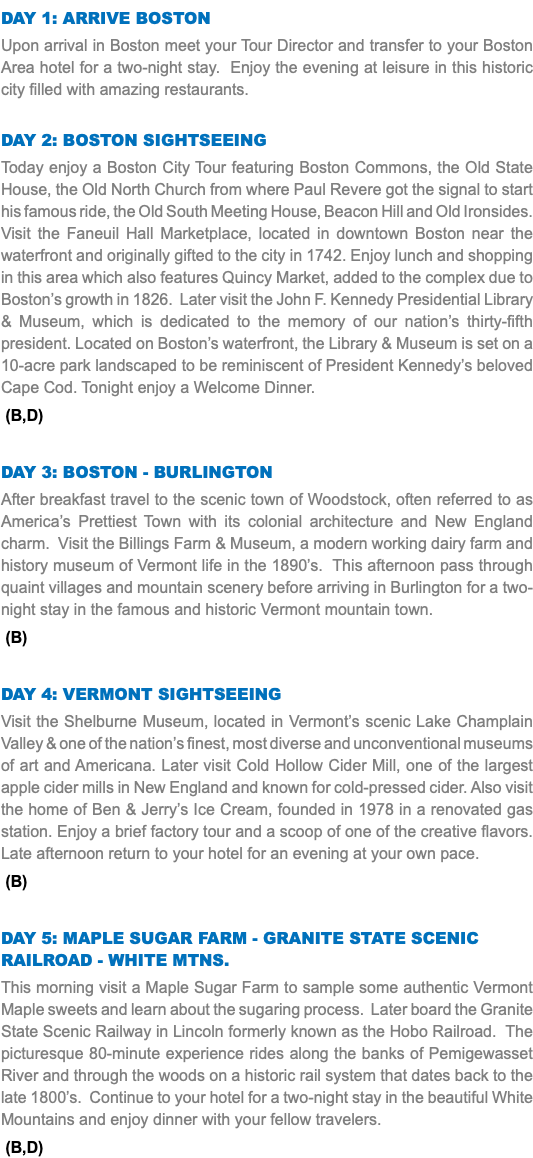 DAY 1: ARRIVE BOSTON

Upon arrival in Boston meet your Tour Director and transfer to your Boston Area hotel for a two-night stay. Enjoy the evening at leisure in this historic city filled with amazing restaurants.

DAY 2: BOSTON SIGHTSEEING

Today enjoy a Boston City Tour featuring Boston Commons, the Old State House, the Old North Church from where Paul Revere got the signal to start his famous ride, the Old South Meeting House, Beacon Hill and Old Ironsides. Visit the Faneuil Hall Marketplace, located in downtown Boston near the waterfront and originally gifted to the city in 1742. Enjoy lunch and shopping in this area which also features Quincy Market, added to the complex due to Boston's growth in 1826. Later visit the John F. Kennedy Presidential Library & Museum, which is dedicated to the memory of our nation's thirty-fifth president. Located on Boston's waterfront, the Library & Museum is set on a 10-acre park landscaped to be reminiscent of President Kennedy's beloved Cape Cod. Tonight enjoy a Welcome Dinner.

(B,D)

DAY 3: BOSTON - BURLINGTON

After breakfast travel to the scenic town of Woodstock, often referred to as America's Prettiest Town with its colonial architecture and New England charm. Visit the Billings Farm & Museum, a modern working dairy farm and history museum of Vermont life in the 1890's. This afternoon pass through quaint villages and mountain scenery before arriving in Burlington for a two-night stay in the famous and historic Vermont mountain town.

(B)

DAY 4: VERMONT SIGHTSEEING

Visit the Shelburne Museum, located in Vermont's scenic Lake Champlain Valley & one of the nation's finest, most diverse and unconventional museums of art and Americana. Later visit Cold Hollow Cider Mill, one of the largest apple cider mills in New England and known for cold-pressed cider. Also visit the home of Ben & Jerry's Ice Cream, founded in 1978 in a renovated gas station. Enjoy a brief factory tour and a scoop of one of the creative flavors. Late afternoon return to your hotel for an evening at your own pace.

(B)

DAY 5: MAPLE SUGAR FARM - GRANITE STATE SCENIC RAILROAD - WHITE MTNS.

This morning visit a Maple Sugar Farm to sample some authentic Vermont Maple sweets and learn about the sugaring process. Later board the Granite State Scenic Railway in Lincoln formerly known as the Hobo Railroad. The picturesque 80-minute experience rides along the banks of Pemigewasset River and through the woods on a historic rail system that dates back to the late 1800's. Continue to your hotel for a two-night stay in the beautiful White Mountains and enjoy dinner with your fellow travelers.

(B,D)